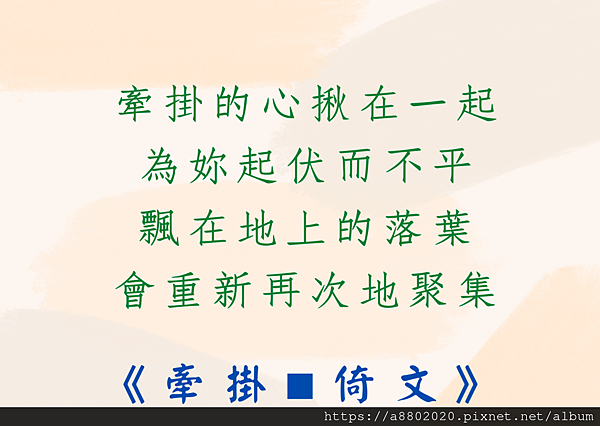 牽掛的心揪在一起
為妳起伏而不平
飄在地上的落葉
會重新再次地聚集

《牽掛■倚文》

https://a8802020.pixnet.net/album